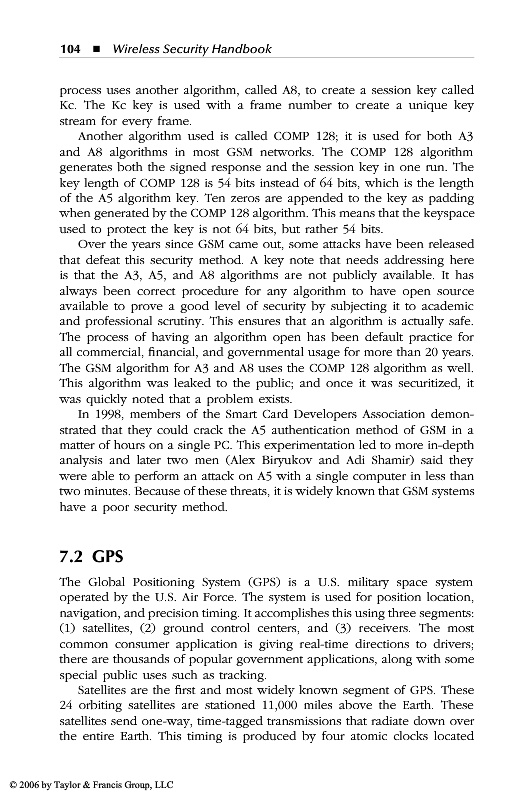 104 ■ Wireless Security Handbook

process uses another algorithm, called A8, to create a session key called Kc. The Kc key is used with a frame number to create a unique key stream for every frame.

Another algorithm used is called COMP 128; it is used for both A3 and A8 algorithms in most GSM networks. The COMP 128 algorithm generates both the signed response and the session key in one run. The key length of COMP 128 is 54 bits instead of 64 bits, which is the length of the A5 algorithm key. Ten zeros are appended to the key as padding when generated by the COMP 128 algorithm. This means that the keyspace used to protect the key is not 64 bits, but rather 54 bits.

Over the years since GSM came out, some attacks have been released that defeat this security method. A key note that needs addressing here is that the A3, A5, and A8 algorithms are not publicly available. It has always been correct procedure for any algorithm to have open source available to prove a good level of security by subjecting it to academic and professional scrutiny. This ensures that an algorithm is actually safe. The process of having an algorithm open has been default practice for all commercial, financial, and governmental usage for more than 20 years. The GSM algorithm for A3 and A8 uses the COMP 128 algorithm as well. This algorithm was leaked to the public; and once it was securitized, it was quickly noted that a problem exists.

In 1998, members of the Smart Card Developers Association demonstrated that they could crack the A5 authentication method of GSM in a matter of hours on a single PC. This experimentation led to more in-depth analysis and later two men (Alex Biryukov and Adi Shamir) said they were able to perform an attack on A5 with a single computer in less than two minutes. Because of these threats, it is widely known that GSM systems have a poor security method.

7.2 GPS

The Global Positioning System (GPS) is a U.S. military space system operated by the U.S. Air Force. The system is used for position location, navigation, and precision timing. It accomplishes this using three segments: (1) satellites, (2) ground control centers, and (3) receivers. The most common consumer application is giving real-time directions to drivers; there are thousands of popular government applications, along with some special public uses such as tracking.

Satellites are the first and most widely known segment of GPS. These 24 orbiting satellites are stationed 11,000 miles above the Earth. These satellites send one-way, time-tagged transmissions that radiate down over the entire Earth. This timing is produced by four atomic clocks located

© 2006 by Taylor & Francis Group, LLC